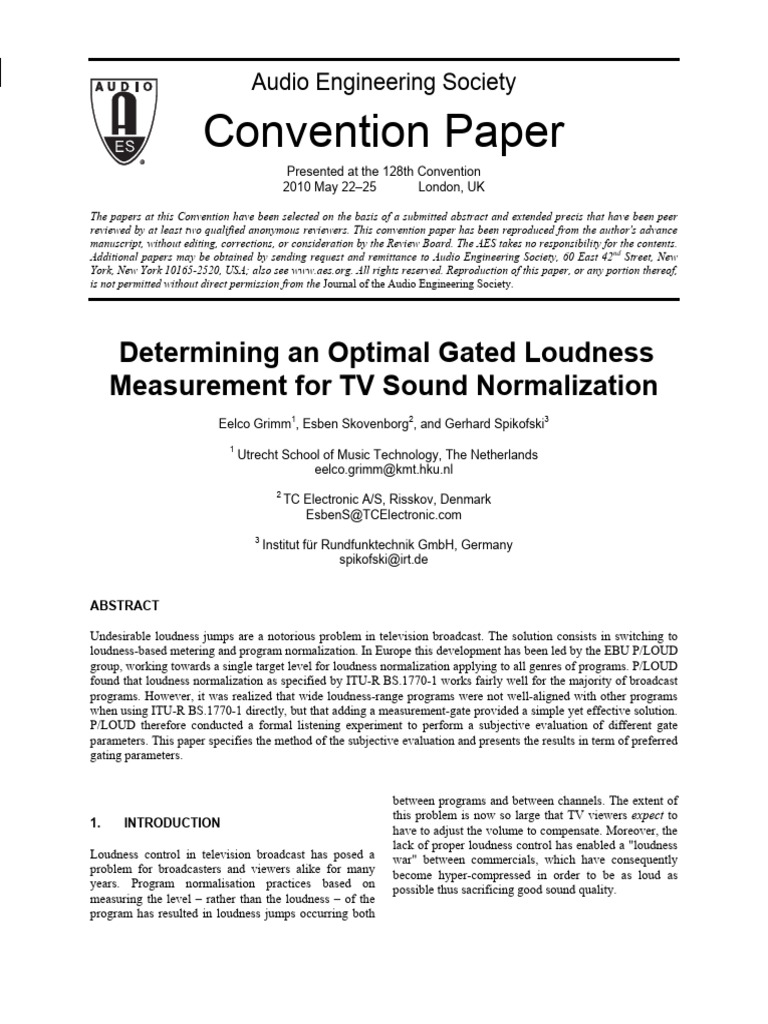 AUDIO
ES

Audio Engineering Society

Convention Paper

Presented at the 128th Convention
2010 May 22–25 London, UK

The papers at this Convention have been selected on the basis of a submitted abstract and extended precis that have been peer reviewed by at least two qualified anonymous reviewers. This convention paper has been reproduced from the author's advance manuscript, without editing, corrections, or consideration by the Review Board. The AES takes no responsibility for the contents. Additional papers may be obtained by sending request and remittance to Audio Engineering Society, 60 East $42^{nd}$ Street, New York, New York 10165-2520, USA; also see www.aes.org. All rights reserved. Reproduction of this paper, or any portion thereof, is not permitted without direct permission from the Journal of the Audio Engineering Society.

Determining an Optimal Gated Loudness Measurement for TV Sound Normalization

Eelco Grimm$^1$, Esben Skovenborg$^2$, and Gerhard Spikofski$^3$

$^1$ Utrecht School of Music Technology, The Netherlands
eelco.grimm@kmt.hku.nl

$^2$ TC Electronic A/S, Risskov, Denmark
EsbenS@TCElectronic.com

$^3$ Institut für Rundfunktechnik GmbH, Germany
spikofski@irt.de

ABSTRACT

Undesirable loudness jumps are a notorious problem in television broadcast. The solution consists in switching to loudness-based metering and program normalization. In Europe this development has been led by the EBU P/LOUD group, working towards a single target level for loudness normalization applying to all genres of programs. P/LOUD found that loudness normalization as specified by ITU-R BS.1770-1 works fairly well for the majority of broadcast programs. However, it was realized that wide loudness-range programs were not well-aligned with other programs when using ITU-R BS.1770-1 directly, but that adding a measurement-gate provided a simple yet effective solution. P/LOUD therefore conducted a formal listening experiment to perform a subjective evaluation of different gate parameters. This paper specifies the method of the subjective evaluation and presents the results in term of preferred gating parameters.

1. INTRODUCTION

Loudness control in television broadcast has posed a problem for broadcasters and viewers alike for many years. Program normalisation practices based on measuring the level – rather than the loudness – of the program has resulted in loudness jumps occurring both between programs and between channels. The extent of this problem is now so large that TV viewers expect to have to adjust the volume to compensate. Moreover, the lack of proper loudness control has enabled a "loudness war" between commercials, which have consequently become hyper-compressed in order to be as loud as possible thus sacrificing good sound quality.